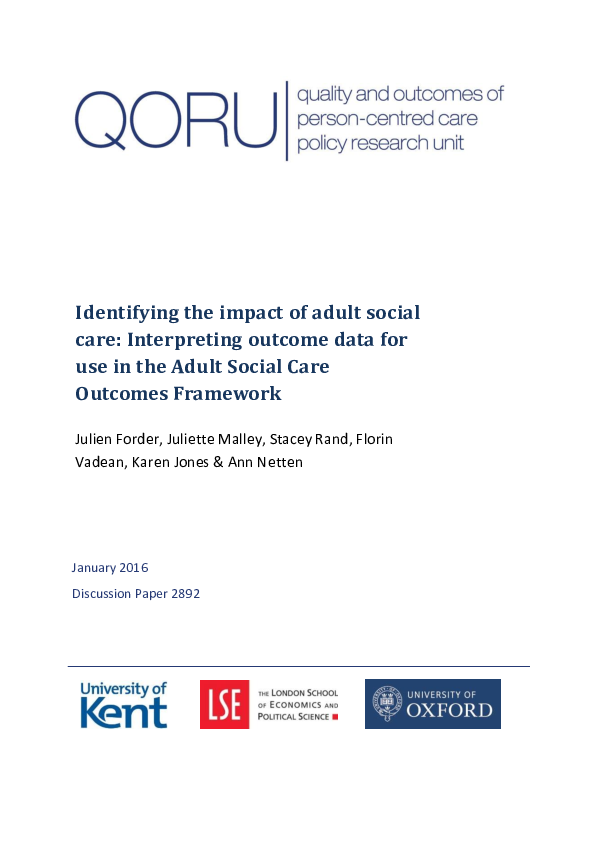 QORU quality and outcomes of person-centred care policy research unit

Identifying the impact of adult social care: Interpreting outcome data for use in the Adult Social Care Outcomes Framework

Julien Forder, Juliette Malley, Stacey Rand, Florin Vadean, Karen Jones & Ann Netten

January 2016

Discussion Paper 2892

University of Kent

LSE THE LONDON SCHOOL OF ECONOMICS AND POLITICAL SCIENCE

UNIVERSITY OF OXFORD